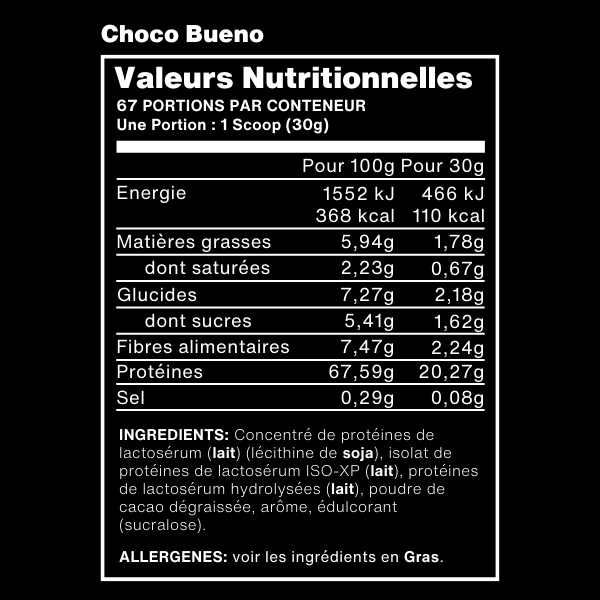 Choco Bueno

Valeurs Nutritionnelles
67 PORTIONS PAR CONTENEUR
Une Portion : 1 Scoop (30g)

| | Pour 100g | Pour 30g |
|---|---|---|
| Energie | 1552 kJ 368 kcal | 466 kJ 110 kcal |
| Matières grasses | 5,94g | 1,78g |
| dont saturées | 2,23g | 0,67g |
| Glucides | 7,27g | 2,18g |
| dont sucres | 5,41g | 1,62g |
| Fibres alimentaires | 7,47g | 2,24g |
| Protéines | 67,59g | 20,27g |
| Sel | 0,29g | 0,08g |

INGREDIENTS: Concentré de protéines de lactosérum (lait) (lécithine de soja), isolat de protéines de lactosérum ISO-XP (lait), protéines de lactosérum hydrolysées (lait), poudre de cacao dégraissée, arôme, édulcorant (sucralose).

ALLERGENES: voir les ingrédients en Gras.